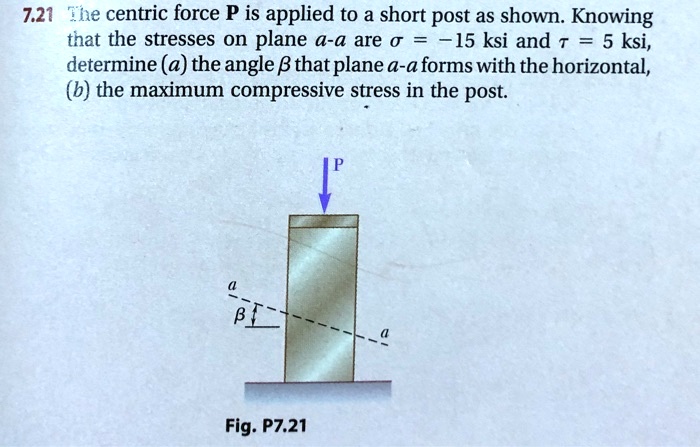 7.21 The centric force **P** is applied to a short post as shown. Knowing that the stresses on plane $a$-$a$ are $\sigma = -15$ ksi and $\tau = 5$ ksi, determine ($a$) the angle $\beta$ that plane $a$-$a$ forms with the horizontal, ($b$) the maximum compressive stress in the post.

P

$a$

$\beta$

$a$

Fig. P7.21